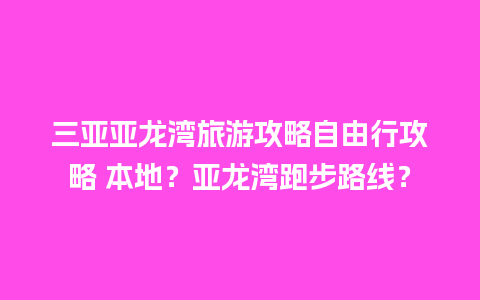 三亚亚龙湾旅游攻略自由行攻略 本地？亚龙湾跑步路线？